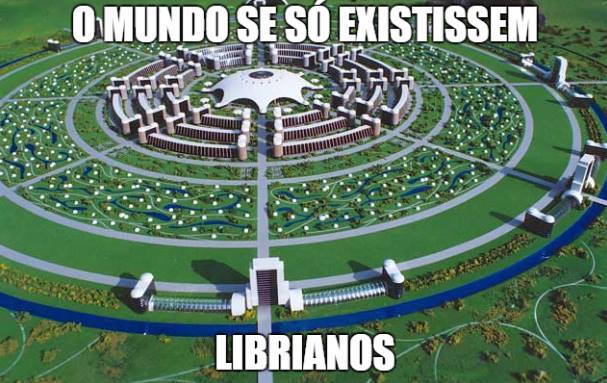 O MUNDO SE SÓ EXISTISSEM

LIBRIANOS